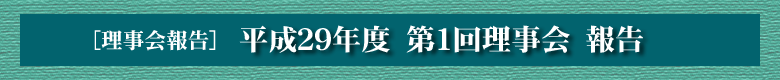 ［理事会報告］ 平成29年度 第1回理事会 報告